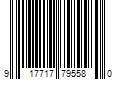 9 17717 79558 0